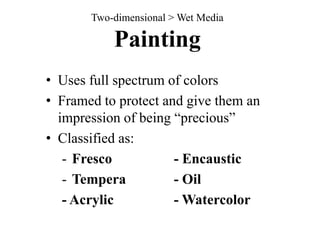 Two-dimensional > Wet Media

Painting

• Uses full spectrum of colors
• Framed to protect and give them an impression of being “precious”
• Classified as:

- Fresco
- Tempera
- Acrylic

- Encaustic
- Oil
- Watercolor